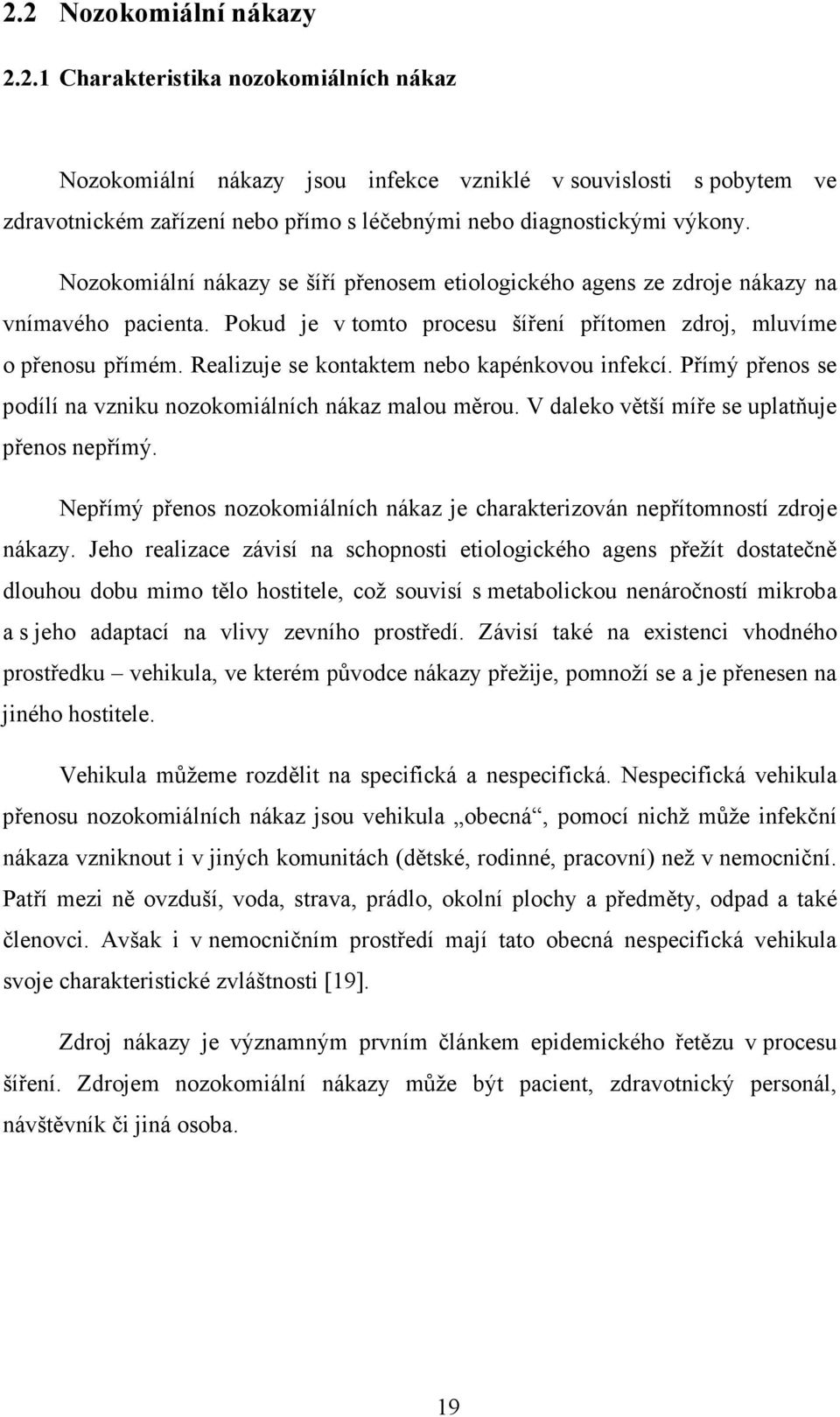 2.2 Nozokomiální nákazy

2.2.1 Charakteristika nozokomiálních nákaz

Nozokomiální nákazy jsou infekce vzniklé v souvislosti s pobytem ve zdravotnickém zařízení nebo přímo s léčebnými nebo diagnostickými výkony.

Nozokomiální nákazy se šíří přenosem etiologického agens ze zdroje nákazy na vnímavého pacienta. Pokud je v tomto procesu šíření přítomen zdroj, mluvíme o přenosu přímém. Realizuje se kontaktem nebo kapénkovou infekcí. Přímý přenos se podílí na vzniku nozokomiálních nákaz malou měrou. V daleko větší míře se uplatňuje přenos nepřímý.

Nepřímý přenos nozokomiálních nákaz je charakterizován nepřítomností zdroje nákazy. Jeho realizace závisí na schopnosti etiologického agens přežít dostatečně dlouhou dobu mimo tělo hostitele, což souvisí s metabolickou nenáročností mikroba a s jeho adaptací na vlivy zevního prostředí. Závisí také na existenci vhodného prostředku – vehikula, ve kterém původce nákazy přežije, pomnoží se a je přenesen na jiného hostitele.

Vehikula můžeme rozdělit na specifická a nespecifická. Nespecifická vehikula přenosu nozokomiálních nákaz jsou vehikula „obecná“, pomocí nichž může infekční nákaza vzniknout i v jiných komunitách (dětské, rodinné, pracovní) než v nemocniční. Patří mezi ně ovzduší, voda, strava, prádlo, okolní plochy a předměty, odpad a také členovci. Avšak i v nemocničním prostředí mají tato obecná nespecifická vehikula svoje charakteristické zvláštnosti [19].

Zdroj nákazy je významným prvním článkem epidemického řetězu v procesu šíření. Zdrojem nozokomiální nákazy může být pacient, zdravotnický personál, návštěvník či jiná osoba.

19